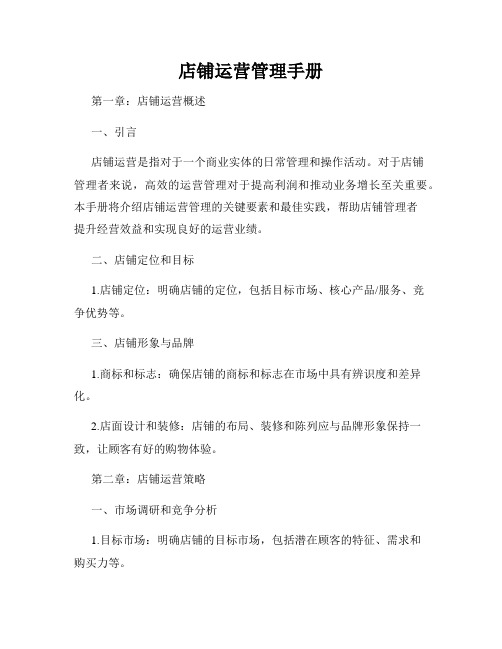 店铺运营管理手册

第一章：店铺运营概述

一、引言

店铺运营是指对于一个商业实体的日常管理和操作活动。对于店铺管理者来说，高效的运营管理对于提高利润和推动业务增长至关重要。本手册将介绍店铺运营管理的关键要素和最佳实践，帮助店铺管理者提升经营效益和实现良好的运营业绩。

二、店铺定位和目标

1.店铺定位：明确店铺的定位，包括目标市场、核心产品/服务、竞争优势等。

三、店铺形象与品牌

1.商标和标志：确保店铺的商标和标志在市场中具有辨识度和差异化。

2.店面设计和装修：店铺的布局、装修和陈列应与品牌形象保持一致，让顾客有好的购物体验。

第二章：店铺运营策略

一、市场调研和竞争分析

1.目标市场：明确店铺的目标市场，包括潜在顾客的特征、需求和购买力等。